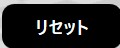 リセット